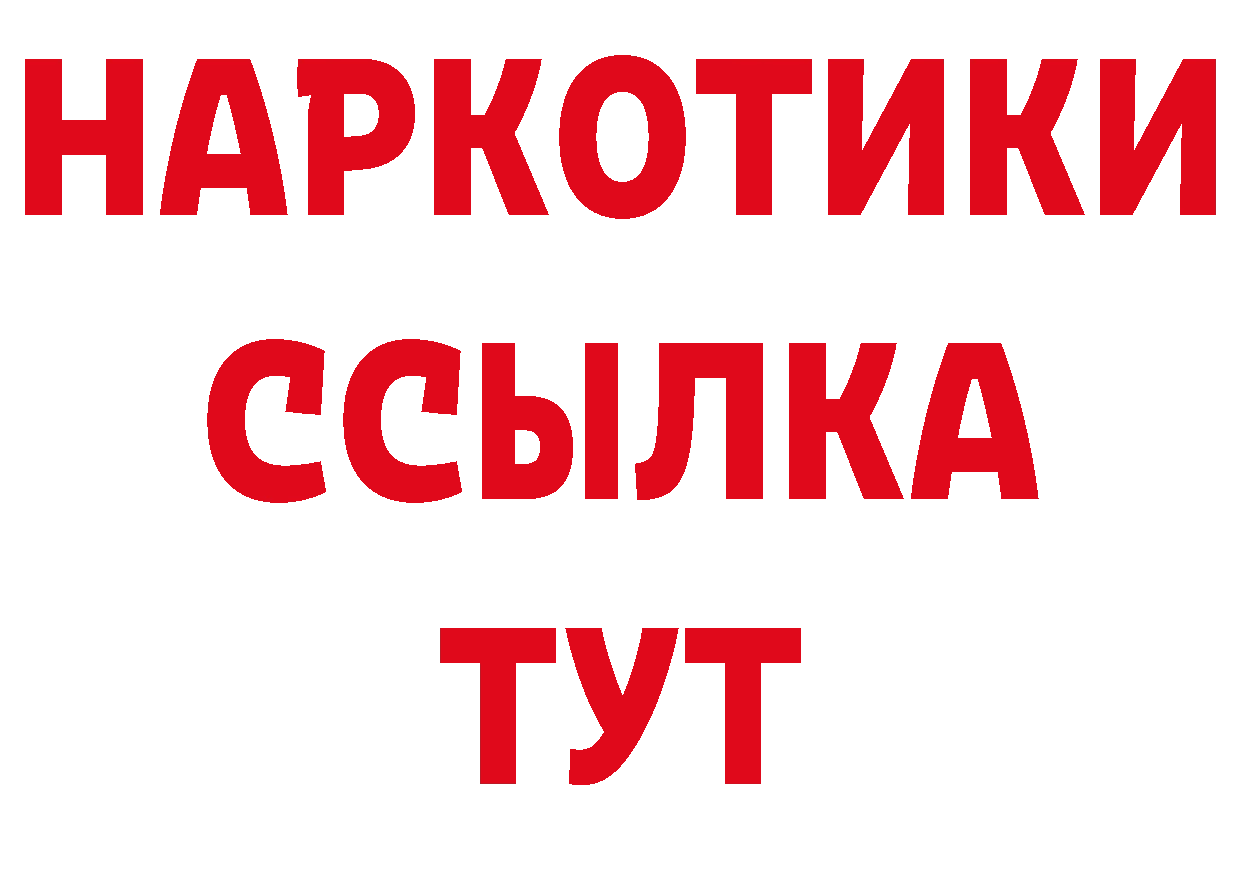 НАРКОТИКИ
ССЫЛКА
ТУТ